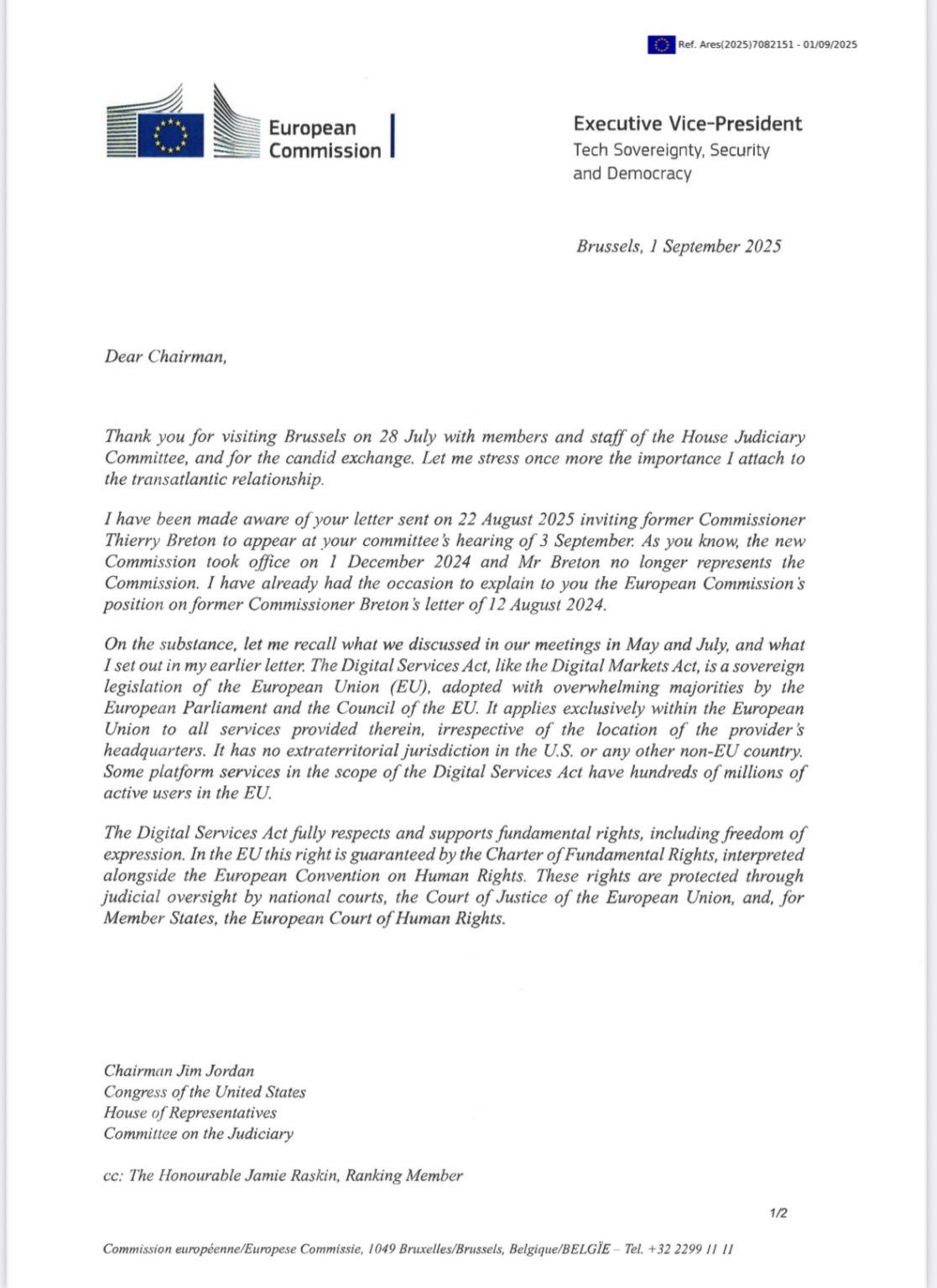 Ref. Ares(2025)7082151 - 01/09/2025

European Commission

Executive Vice-President
Tech Sovereignty, Security and Democracy

Brussels, 1 September 2025

Dear Chairman,

Thank you for visiting Brussels on 28 July with members and staff of the House Judiciary Committee, and for the candid exchange. Let me stress once more the importance I attach to the transatlantic relationship.

I have been made aware of your letter sent on 22 August 2025 inviting former Commissioner Thierry Breton to appear at your committee's hearing of 3 September. As you know, the new Commission took office on 1 December 2024 and Mr Breton no longer represents the Commission. I have already had the occasion to explain to you the European Commission's position on former Commissioner Breton's letter of 12 August 2024.

On the substance, let me recall what we discussed in our meetings in May and July, and what I set out in my earlier letter. The Digital Services Act, like the Digital Markets Act, is a sovereign legislation of the European Union (EU), adopted with overwhelming majorities by the European Parliament and the Council of the EU. It applies exclusively within the European Union to all services provided therein, irrespective of the location of the provider's headquarters. It has no extraterritorial jurisdiction in the U.S. or any other non-EU country. Some platform services in the scope of the Digital Services Act have hundreds of millions of active users in the EU.

The Digital Services Act fully respects and supports fundamental rights, including freedom of expression. In the EU this right is guaranteed by the Charter of Fundamental Rights, interpreted alongside the European Convention on Human Rights. These rights are protected through judicial oversight by national courts, the Court of Justice of the European Union, and, for Member States, the European Court of Human Rights.

Chairman Jim Jordan
Congress of the United States
House of Representatives
Committee on the Judiciary

cc: The Honourable Jamie Raskin, Ranking Member

1/2

Commission européenne/Europese Commissie, 1049 Bruxelles/Brussels, Belgique/BELGÏE – Tel. +32 2299 11 11